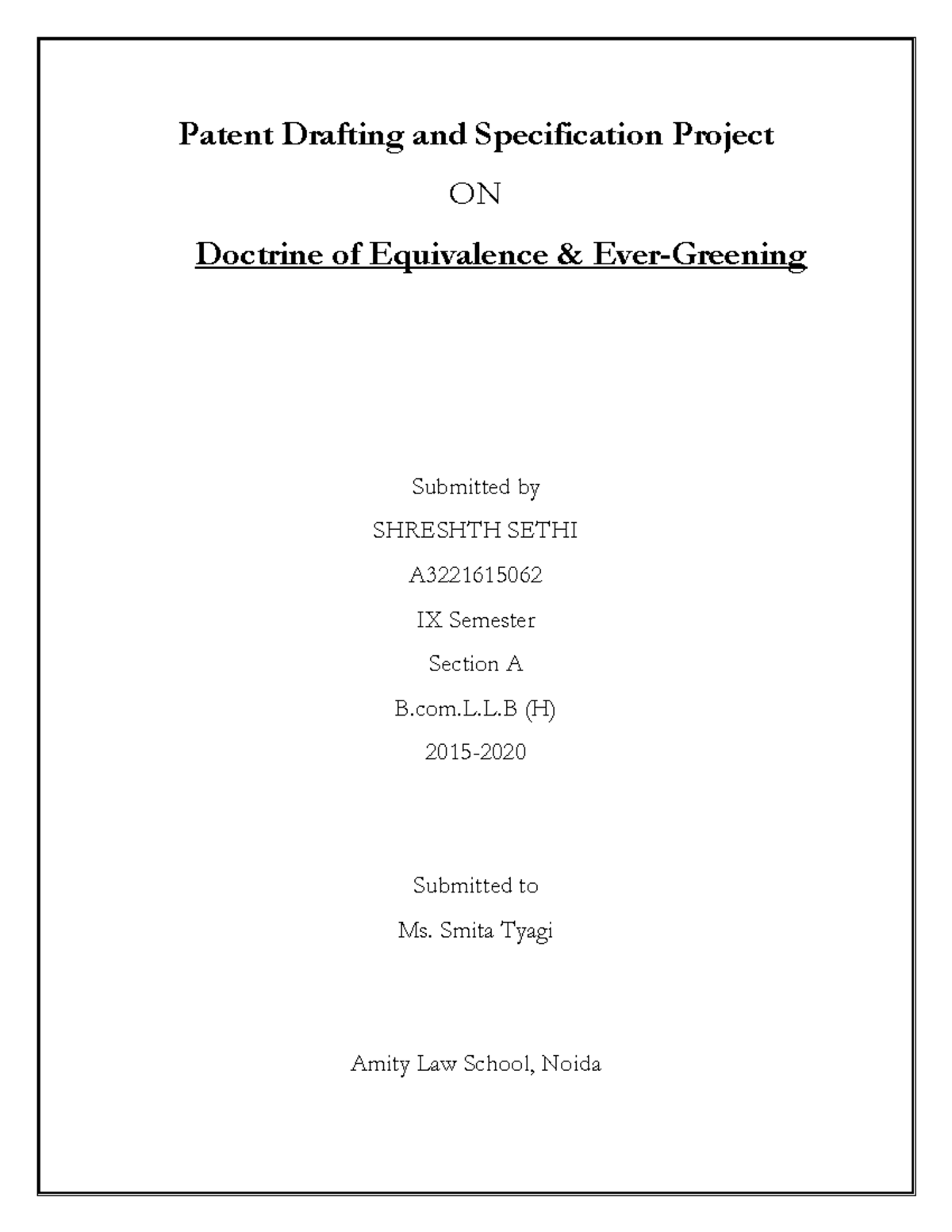 Patent Drafting and Specification Project

ON

Doctrine of Equivalence & Ever-Greening

Submitted by

SHRESHTH SETHI

A3221615062

IX Semester

Section A

B.com.L.L.B (H)

2015-2020

Submitted to

Ms. Smita Tyagi

Amity Law School, Noida